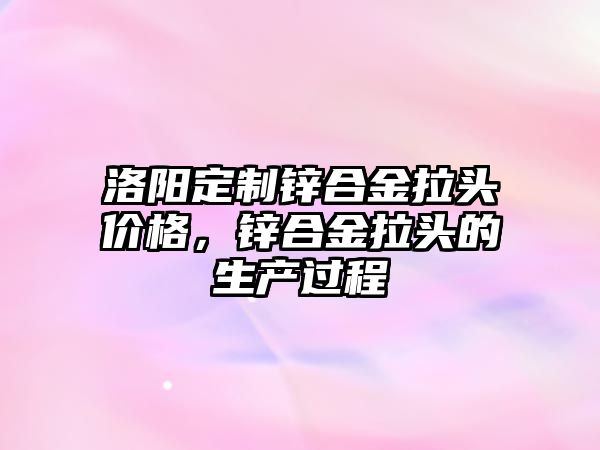 洛阳定制锌合金拉头价格，锌合金拉头的生产过程